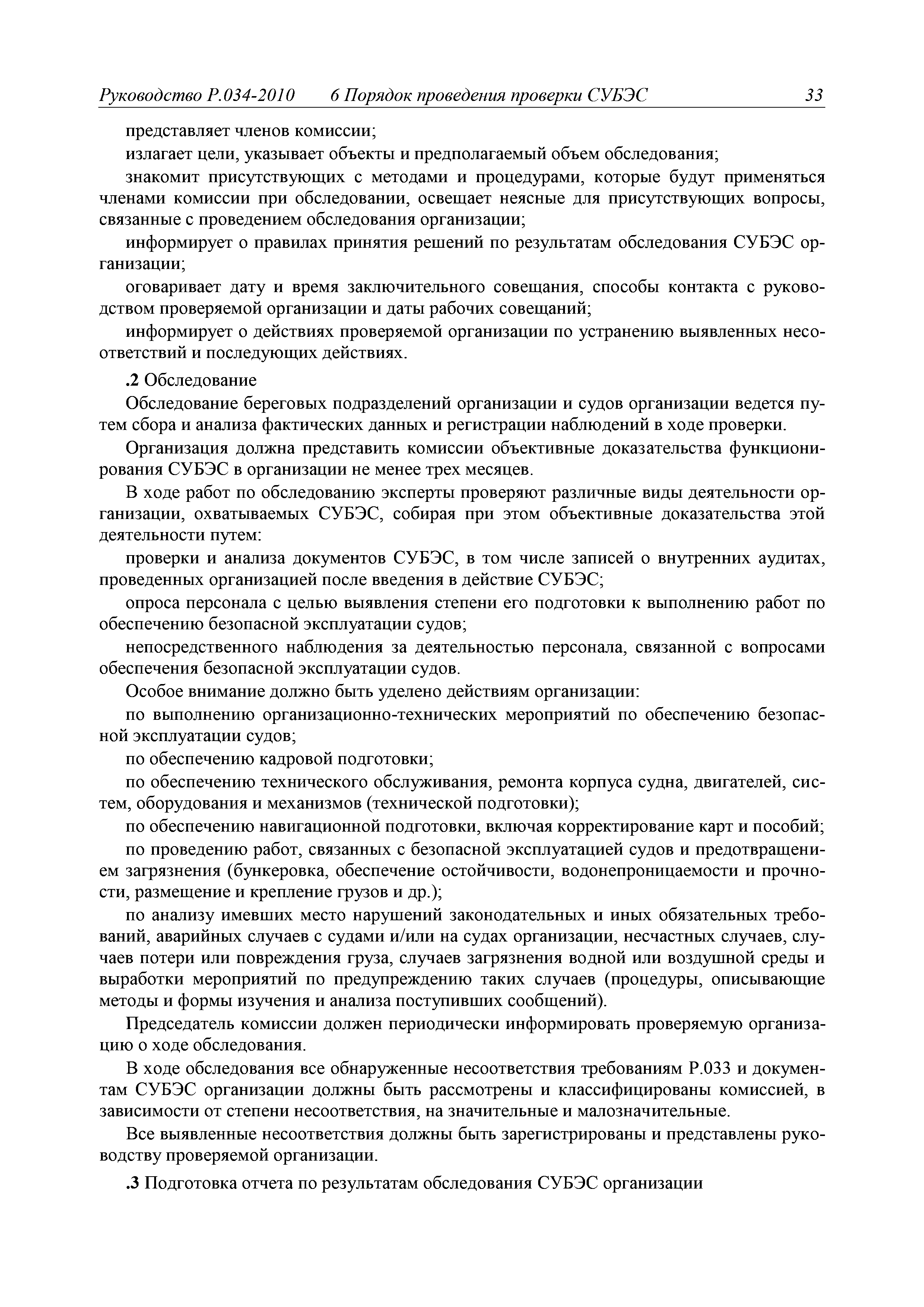 Руководство Р.034-2010 6 Порядок проведения проверки СУБЭС 33

представляет членов комиссии;

излагает цели, указывает объекты и предполагаемый объем обследования;

знакомит присутствующих с методами и процедурами, которые будут применяться членами комиссии при обследовании, освещает неясные для присутствующих вопросы, связанные с проведением обследования организации;

информирует о правилах принятия решений по результатам обследования СУБЭС организации;

оговаривает дату и время заключительного совещания, способы контакта с руководством проверяемой организации и даты рабочих совещаний;

информирует о действиях проверяемой организации по устранению выявленных несоответствий и последующих действиях.

.2 Обследование

Обследование береговых подразделений организации и судов организации ведется путем сбора и анализа фактических данных и регистрации наблюдений в ходе проверки.

Организация должна представить комиссии объективные доказательства функционирования СУБЭС в организации не менее трех месяцев.

В ходе работ по обследованию эксперты проверяют различные виды деятельности организации, охватываемых СУБЭС, собирая при этом объективные доказательства этой деятельности путем:

проверки и анализа документов СУБЭС, в том числе записей о внутренних аудитах, проведенных организацией после введения в действие СУБЭС;

опроса персонала с целью выявления степени его подготовки к выполнению работ по обеспечению безопасной эксплуатации судов;

непосредственного наблюдения за деятельностью персонала, связанной с вопросами обеспечения безопасной эксплуатации судов.

Особое внимание должно быть уделено действиям организации:

по выполнению организационно-технических мероприятий по обеспечению безопасной эксплуатации судов;

по обеспечению кадровой подготовки;

по обеспечению технического обслуживания, ремонта корпуса судна, двигателей, систем, оборудования и механизмов (технической подготовки);

по обеспечению навигационной подготовки, включая корректирование карт и пособий;

по проведению работ, связанных с безопасной эксплуатацией судов и предотвращением загрязнения (бункеровка, обеспечение остойчивости, водонепроницаемости и прочности, размещение и крепление грузов и др.);

по анализу имевших место нарушений законодательных и иных обязательных требований, аварийных случаев с судами и/или на судах организации, несчастных случаев, случаев потери или повреждения груза, случаев загрязнения водной или воздушной среды и выработки мероприятий по предупреждению таких случаев (процедуры, описывающие методы и формы изучения и анализа поступивших сообщений).

Председатель комиссии должен периодически информировать проверяемую организацию о ходе обследования.

В ходе обследования все обнаруженные несоответствия требованиям Р.033 и документам СУБЭС организации должны быть рассмотрены и классифицированы комиссией, в зависимости от степени несоответствия, на значительные и малозначительные.

Все выявленные несоответствия должны быть зарегистрированы и представлены руководству проверяемой организации.

.3 Подготовка отчета по результатам обследования СУБЭС организации